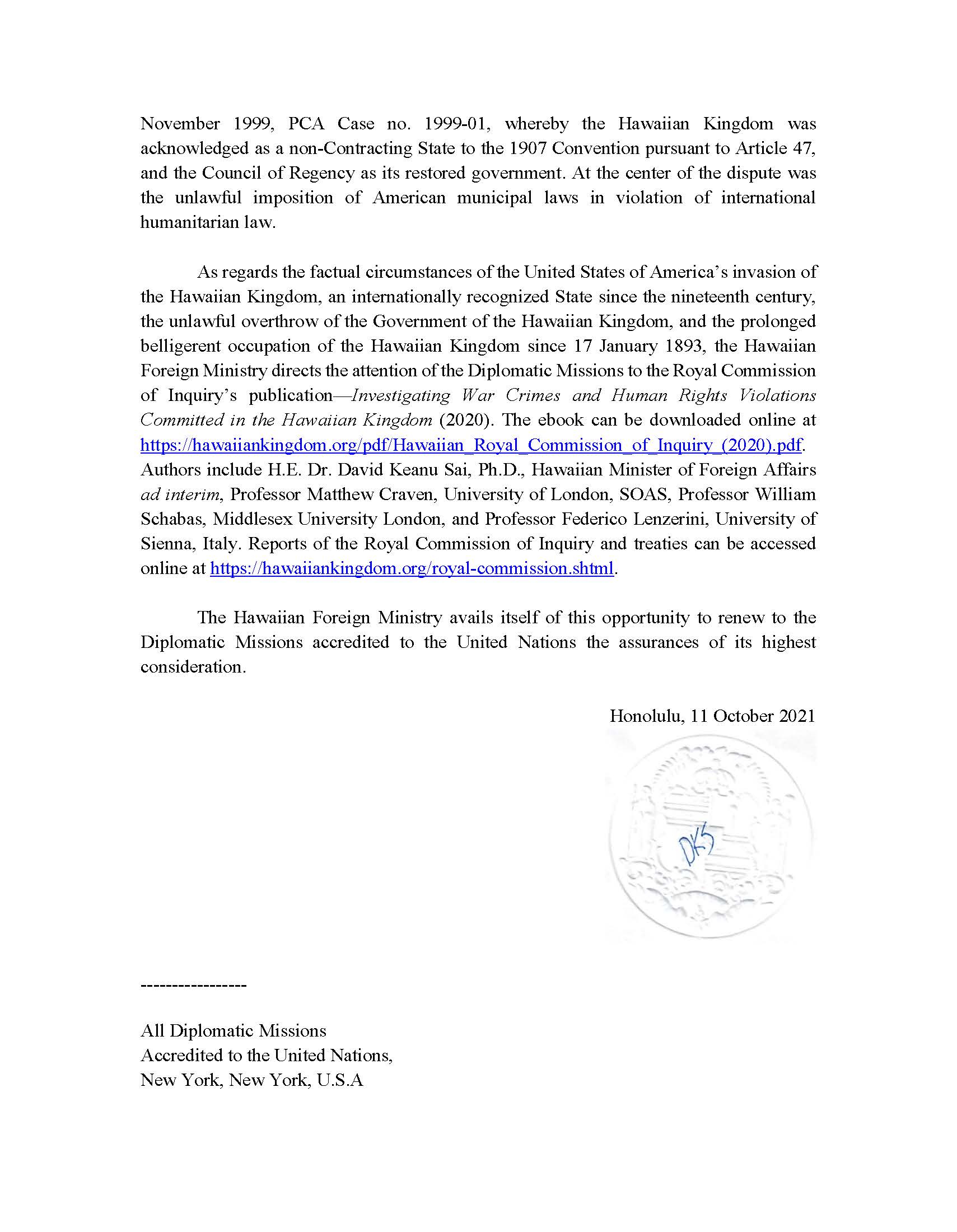 November 1999, PCA Case no. 1999-01, whereby the Hawaiian Kingdom was acknowledged as a non-Contracting State to the 1907 Convention pursuant to Article 47, and the Council of Regency as its restored government. At the center of the dispute was the unlawful imposition of American municipal laws in violation of international humanitarian law.

As regards the factual circumstances of the United States of America's invasion of the Hawaiian Kingdom, an internationally recognized State since the nineteenth century, the unlawful overthrow of the Government of the Hawaiian Kingdom, and the prolonged belligerent occupation of the Hawaiian Kingdom since 17 January 1893, the Hawaiian Foreign Ministry directs the attention of the Diplomatic Missions to the Royal Commission of Inquiry's publication—Investigating War Crimes and Human Rights Violations Committed in the Hawaiian Kingdom (2020). The ebook can be downloaded online at https://hawaiiankingdom.org/pdf/Hawaiian_Royal_Commission_of_Inquiry_(2020).pdf. Authors include H.E. Dr. David Keanu Sai, Ph.D., Hawaiian Minister of Foreign Affairs ad interim, Professor Matthew Craven, University of London, SOAS, Professor William Schabas, Middlesex University London, and Professor Federico Lenzerini, University of Sienna, Italy. Reports of the Royal Commission of Inquiry and treaties can be accessed online at https://hawaiiankingdom.org/royal-commission.shtml.

The Hawaiian Foreign Ministry avails itself of this opportunity to renew to the Diplomatic Missions accredited to the United Nations the assurances of its highest consideration.

Honolulu, 11 October 2021

DKS

-----------------

All Diplomatic Missions
Accredited to the United Nations,
New York, New York, U.S.A